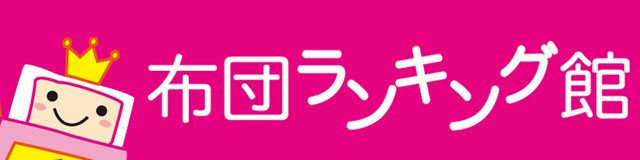 布団ランキング館